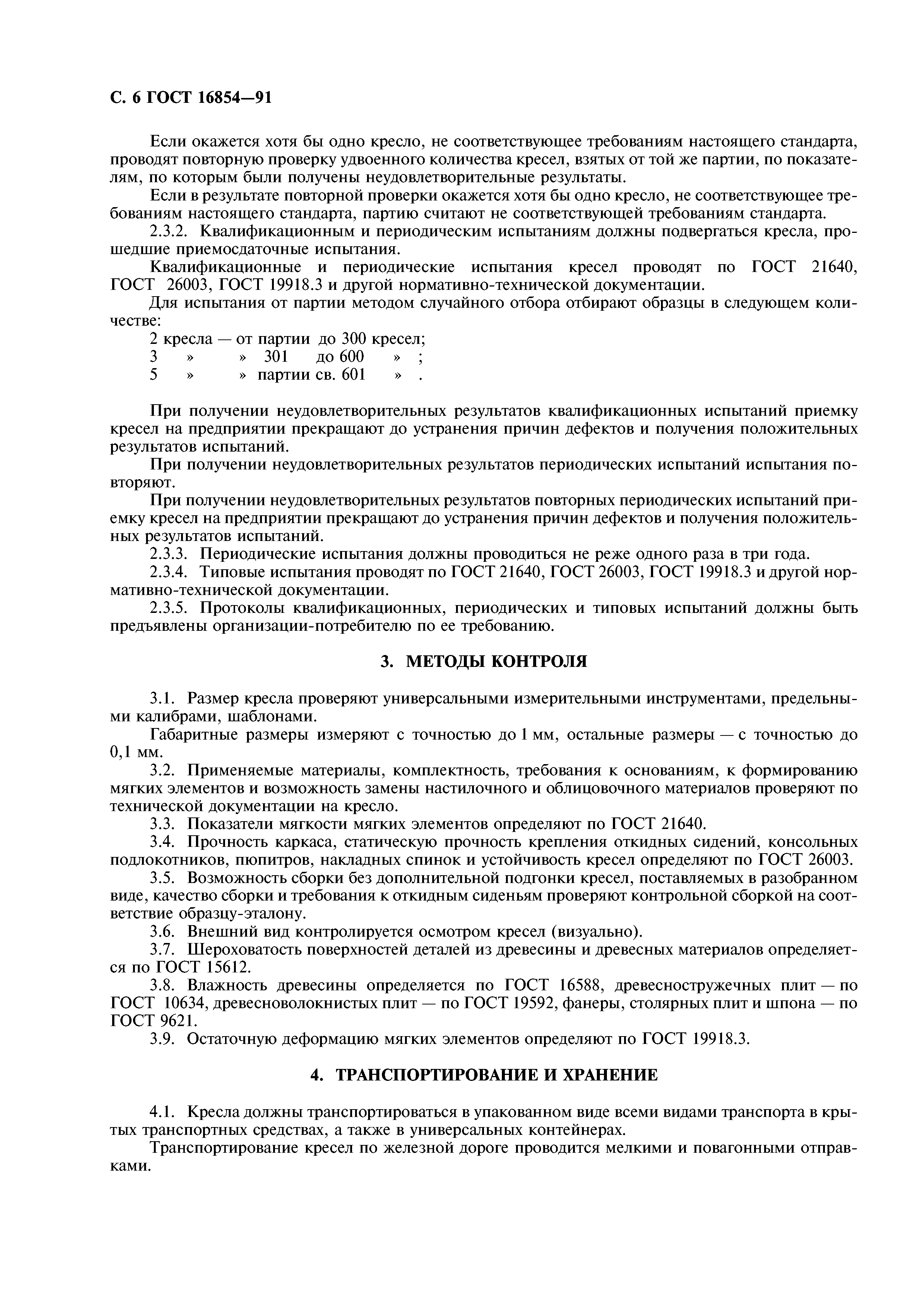 С. 6 ГОСТ 16854—91

Если окажется хотя бы одно кресло, не соответствующее требованиям настоящего стандарта, проводят повторную проверку удвоенного количества кресел, взятых от той же партии, по показателям, по которым были получены неудовлетворительные результаты.

Если в результате повторной проверки окажется хотя бы одно кресло, не соответствующее требованиям настоящего стандарта, партию считают не соответствующей требованиям стандарта.

2.3.2. Квалификационным и периодическим испытаниям должны подвергаться кресла, прошедшие приемосдаточные испытания.

Квалификационные и периодические испытания кресел проводят по ГОСТ 21640, ГОСТ 26003, ГОСТ 19918.3 и другой нормативно-технической документации.

Для испытания от партии методом случайного отбора отбирают образцы в следующем количестве:

2 кресла — от партии до 300 кресел;
3 » » 301 до 600 » ;
5 » » партии св. 601 » .

При получении неудовлетворительных результатов квалификационных испытаний приемку кресел на предприятии прекращают до устранения причин дефектов и получения положительных результатов испытаний.

При получении неудовлетворительных результатов периодических испытаний испытания повторяют.

При получении неудовлетворительных результатов повторных периодических испытаний приемку кресел на предприятии прекращают до устранения причин дефектов и получения положительных результатов испытаний.

2.3.3. Периодические испытания должны проводиться не реже одного раза в три года.

2.3.4. Типовые испытания проводят по ГОСТ 21640, ГОСТ 26003, ГОСТ 19918.3 и другой нормативно-технической документации.

2.3.5. Протоколы квалификационных, периодических и типовых испытаний должны быть предъявлены организации-потребителю по ее требованию.

3. МЕТОДЫ КОНТРОЛЯ

3.1. Размер кресла проверяют универсальными измерительными инструментами, предельными калибрами, шаблонами.

Габаритные размеры измеряют с точностью до 1 мм, остальные размеры — с точностью до 0,1 мм.

3.2. Применяемые материалы, комплектность, требования к основаниям, к формированию мягких элементов и возможность замены настилочного и облицовочного материалов проверяют по технической документации на кресло.

3.3. Показатели мягкости мягких элементов определяют по ГОСТ 21640.

3.4. Прочность каркаса, статическую прочность крепления откидных сидений, консольных подлокотников, пюпитров, накладных спинок и устойчивость кресел определяют по ГОСТ 26003.

3.5. Возможность сборки без дополнительной подгонки кресел, поставляемых в разобранном виде, качество сборки и требования к откидным сиденьям проверяют контрольной сборкой на соответствие образцу-эталону.

3.6. Внешний вид контролируется осмотром кресел (визуально).

3.7. Шероховатость поверхностей деталей из древесины и древесных материалов определяется по ГОСТ 15612.

3.8. Влажность древесины определяется по ГОСТ 16588, древесностружечных плит — по ГОСТ 10634, древесноволокнистых плит — по ГОСТ 19592, фанеры, столярных плит и шпона — по ГОСТ 9621.

3.9. Остаточную деформацию мягких элементов определяют по ГОСТ 19918.3.

4. ТРАНСПОРТИРОВАНИЕ И ХРАНЕНИЕ

4.1. Кресла должны транспортироваться в упакованном виде всеми видами транспорта в крытых транспортных средствах, а также в универсальных контейнерах.

Транспортирование кресел по железной дороге проводится мелкими и повагонными отправками.